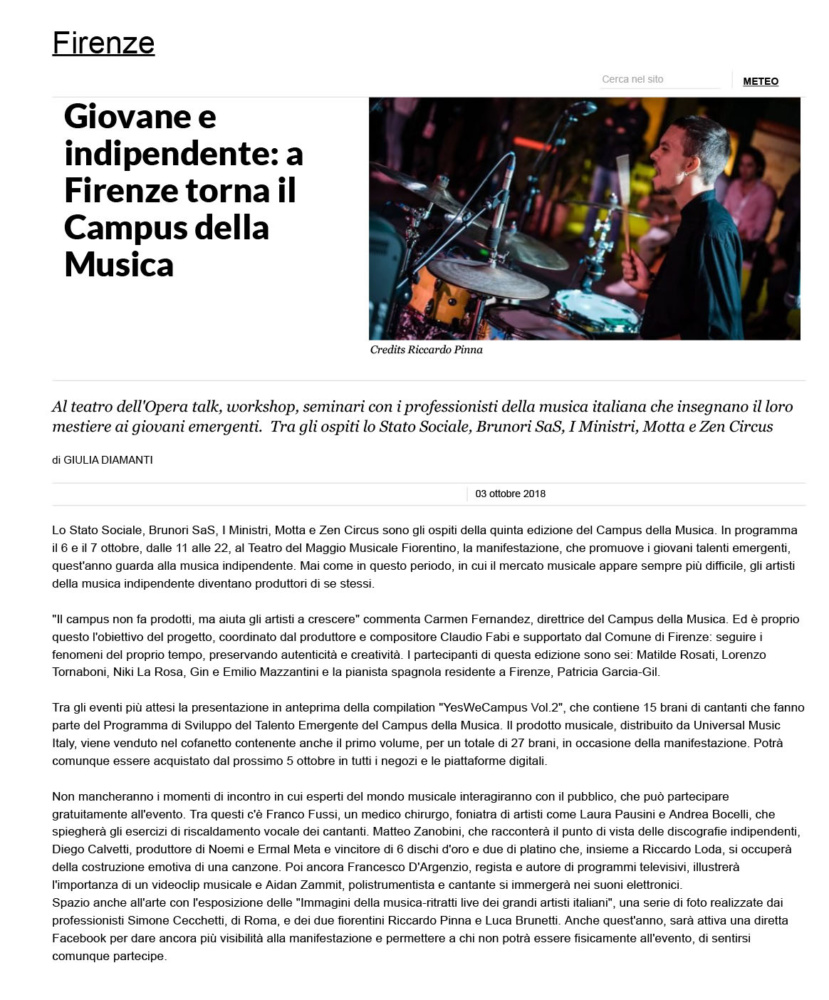 Firenze

Cerca nel sito

METEO

Giovane e indipendente: a Firenze torna il Campus della Musica

Credits Riccardo Pinna

Al teatro dell'Opera talk, workshop, seminari con i professionisti della musica italiana che insegnano il loro mestiere ai giovani emergenti. Tra gli ospiti lo Stato Sociale, Brunori SaS, I Ministri, Motta e Zen Circus

di GIULIA DIAMANTI

03 ottobre 2018

Lo Stato Sociale, Brunori SaS, I Ministri, Motta e Zen Circus sono gli ospiti della quinta edizione del Campus della Musica. In programma il 6 e il 7 ottobre, dalle 11 alle 22, al Teatro del Maggio Musicale Fiorentino, la manifestazione, che promuove i giovani talenti emergenti, quest'anno guarda alla musica indipendente. Mai come in questo periodo, in cui il mercato musicale appare sempre più difficile, gli artisti della musica indipendente diventano produttori di se stessi.

"Il campus non fa prodotti, ma aiuta gli artisti a crescere" commenta Carmen Fernandez, direttrice del Campus della Musica. Ed è proprio questo l'obiettivo del progetto, coordinato dal produttore e compositore Claudio Fabi e supportato dal Comune di Firenze: seguire i fenomeni del proprio tempo, preservando autenticità e creatività. I partecipanti di questa edizione sono sei: Matilde Rosati, Lorenzo Tornaboni, Niki La Rosa, Gin e Emilio Mazzantini e la pianista spagnola residente a Firenze, Patricia Garcia-Gil.

Tra gli eventi più attesi la presentazione in anteprima della compilation "YesWeCampus Vol.2", che contiene 15 brani di cantanti che fanno parte del Programma di Sviluppo del Talento Emergente del Campus della Musica. Il prodotto musicale, distribuito da Universal Music Italy, viene venduto nel cofanetto contenente anche il primo volume, per un totale di 27 brani, in occasione della manifestazione. Potrà comunque essere acquistato dal prossimo 5 ottobre in tutti i negozi e le piattaforme digitali.

Non mancheranno i momenti di incontro in cui esperti del mondo musicale interagiranno con il pubblico, che può partecipare gratuitamente all'evento. Tra questi c'è Franco Fussi, un medico chirurgo, foniatra di artisti come Laura Pausini e Andrea Bocelli, che spiegherà gli esercizi di riscaldamento vocale dei cantanti. Matteo Zanobini, che racconterà il punto di vista delle discografie indipendenti, Diego Calvetti, produttore di Noemi e Ermal Meta e vincitore di 6 dischi d'oro e due di platino che, insieme a Riccardo Loda, si occuperà della costruzione emotiva di una canzone. Poi ancora Francesco D'Argenzio, regista e autore di programmi televisivi, illustrerà l'importanza di un videoclip musicale e Aidan Zammit, polistrumentista e cantante si immergerà nei suoni elettronici.
Spazio anche all'arte con l'esposizione delle "Immagini della musica-ritratti live dei grandi artisti italiani", una serie di foto realizzate dai professionisti Simone Cecchetti, di Roma, e dei due fiorentini Riccardo Pinna e Luca Brunetti. Anche quest'anno, sarà attiva una diretta Facebook per dare ancora più visibilità alla manifestazione e permettere a chi non potrà essere fisicamente all'evento, di sentirsi comunque partecipe.